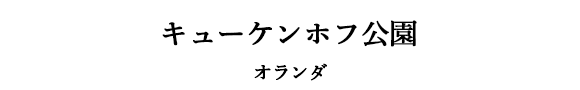 キューケンホフ公園

オランダ